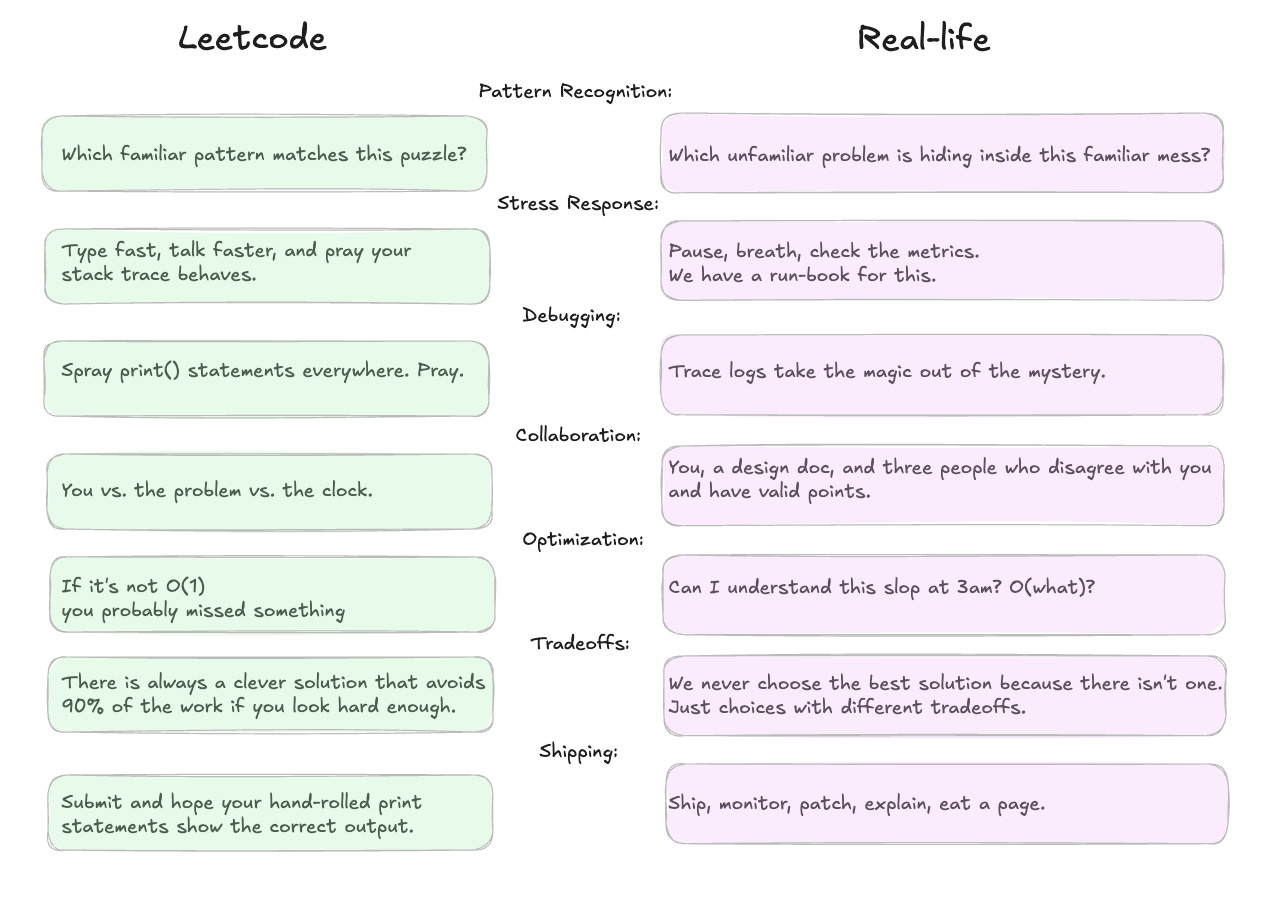 Leetcode

Real-life

Pattern Recognition:

Which familiar pattern matches this puzzle?

Which unfamiliar problem is hiding inside this familiar mess?

Stress Response:

Type fast, talk faster, and pray your stack trace behaves.

Pause, breath, check the metrics.
We have a run-book for this.

Debugging:

Spray print() statements everywhere. Pray.

Trace logs take the magic out of the mystery.

Collaboration:

You vs. the problem vs. the clock.

You, a design doc, and three people who disagree with you and have valid points.

Optimization:

If it's not O(1)
you probably missed something

Can I understand this slop at 3am? O(what)?

Tradeoffs:

There is always a clever solution that avoids 90% of the work if you look hard enough.

We never choose the best solution because there isn't one.
Just choices with different tradeoffs.

Shipping:

Submit and hope your hand-rolled print statements show the correct output.

Ship, monitor, patch, explain, eat a page.